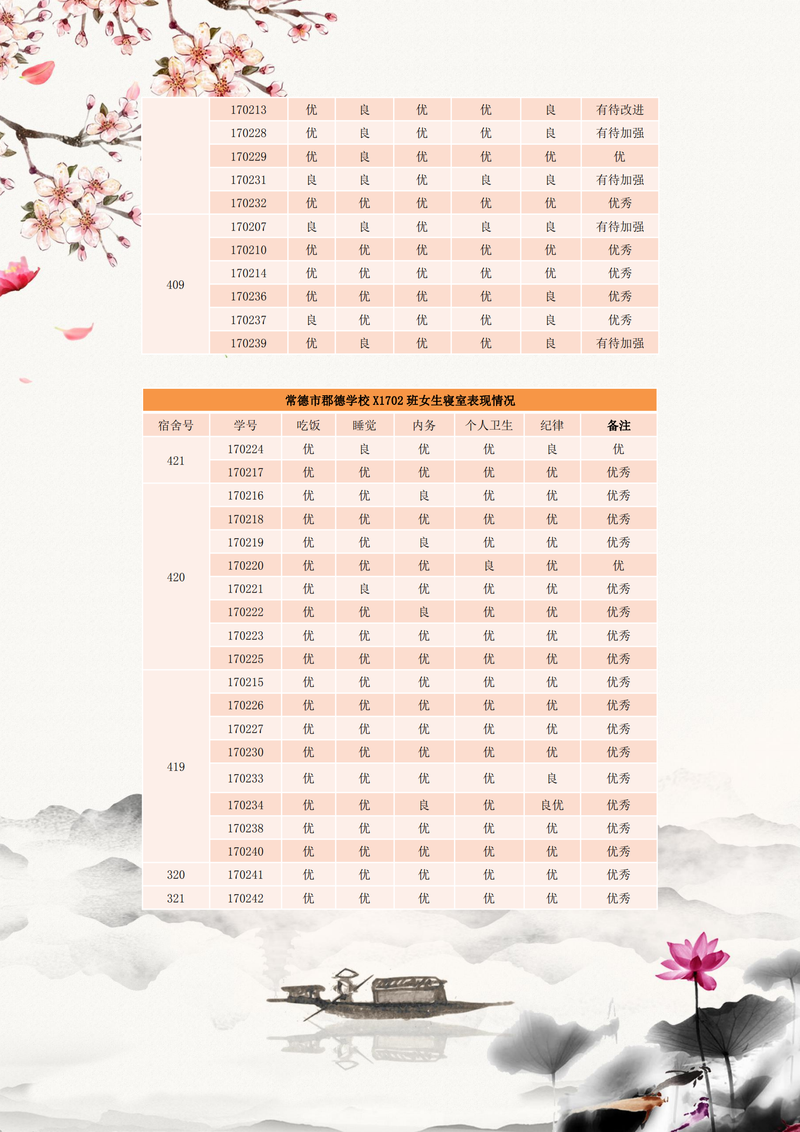 | | 170213 | 优 | 良 | 优 | 优 | 良 | 有待改进 |
|---|---|---|---|---|---|---|---|
| | 170228 | 优 | 良 | 优 | 优 | 良 | 有待加强 |
| | 170229 | 优 | 良 | 优 | 优 | 优 | 优 |
| | 170231 | 良 | 良 | 优 | 良 | 良 | 有待加强 |
| | 170232 | 优 | 优 | 优 | 优 | 优 | 优秀 |
| 409 | 170207 | 良 | 良 | 优 | 良 | 良 | 有待加强 |
| | 170210 | 优 | 优 | 优 | 优 | 优 | 优秀 |
| | 170214 | 优 | 优 | 优 | 优 | 优 | 优秀 |
| | 170236 | 优 | 优 | 优 | 优 | 良 | 优秀 |
| | 170237 | 良 | 优 | 优 | 优 | 良 | 优秀 |
| | 170239 | 优 | 良 | 优 | 优 | 良 | 有待加强 |

常德市郡德学校 X1702 班女生寝室表现情况

| 宿舍号 | 学号 | 吃饭 | 睡觉 | 内务 | 个人卫生 | 纪律 | 备注 |
|---|---|---|---|---|---|---|---|
| 421 | 170224 | 优 | 良 | 优 | 优 | 良 | 优 |
| | 170217 | 优 | 优 | 优 | 优 | 优 | 优秀 |
| 420 | 170216 | 优 | 优 | 良 | 优 | 优 | 优秀 |
| | 170218 | 优 | 优 | 优 | 优 | 优 | 优秀 |
| | 170219 | 优 | 优 | 良 | 优 | 优 | 优秀 |
| | 170220 | 优 | 优 | 优 | 良 | 优 | 优 |
| | 170221 | 优 | 良 | 优 | 优 | 优 | 优秀 |
| | 170222 | 优 | 优 | 良 | 优 | 优 | 优秀 |
| | 170223 | 优 | 优 | 优 | 优 | 优 | 优秀 |
| | 170225 | 优 | 优 | 优 | 优 | 优 | 优秀 |
| 419 | 170215 | 优 | 优 | 优 | 优 | 优 | 优秀 |
| | 170226 | 优 | 优 | 优 | 优 | 优 | 优秀 |
| | 170227 | 优 | 优 | 优 | 优 | 优 | 优秀 |
| | 170230 | 优 | 优 | 优 | 优 | 优 | 优秀 |
| | 170233 | 优 | 优 | 优 | 优 | 良 | 优秀 |
| | 170234 | 优 | 优 | 良 | 优 | 良优 | 优秀 |
| | 170238 | 优 | 优 | 优 | 优 | 优 | 优秀 |
| | 170240 | 优 | 优 | 优 | 优 | 优 | 优秀 |
| 320 | 170241 | 优 | 优 | 优 | 优 | 优 | 优秀 |
| 321 | 170242 | 优 | 优 | 优 | 优 | 优 | 优秀 |